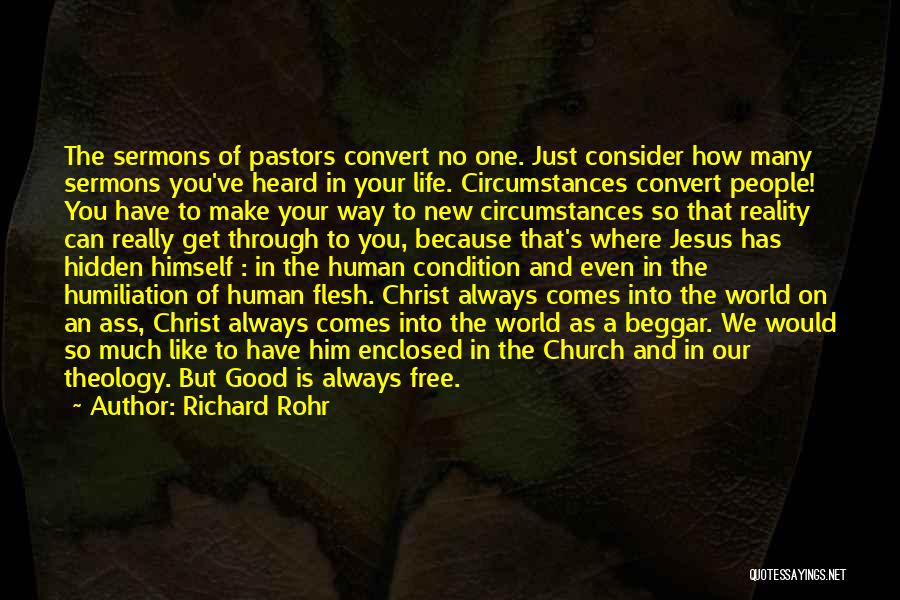 The sermons of pastors convert no one. Just consider how many sermons you've heard in your life. Circumstances convert people! You have to make your way to new circumstances so that reality can really get through to you, because that's where Jesus has hidden himself : in the human condition and even in the humiliation of human flesh. Christ always comes into the world on an ass, Christ always comes into the world as a beggar. We would so much like to have him enclosed in the Church and in our theology. But Good is always free.

~ Author: Richard Rohr

QUOTESSAYINGS.NET